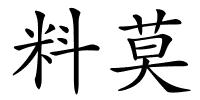 料莫